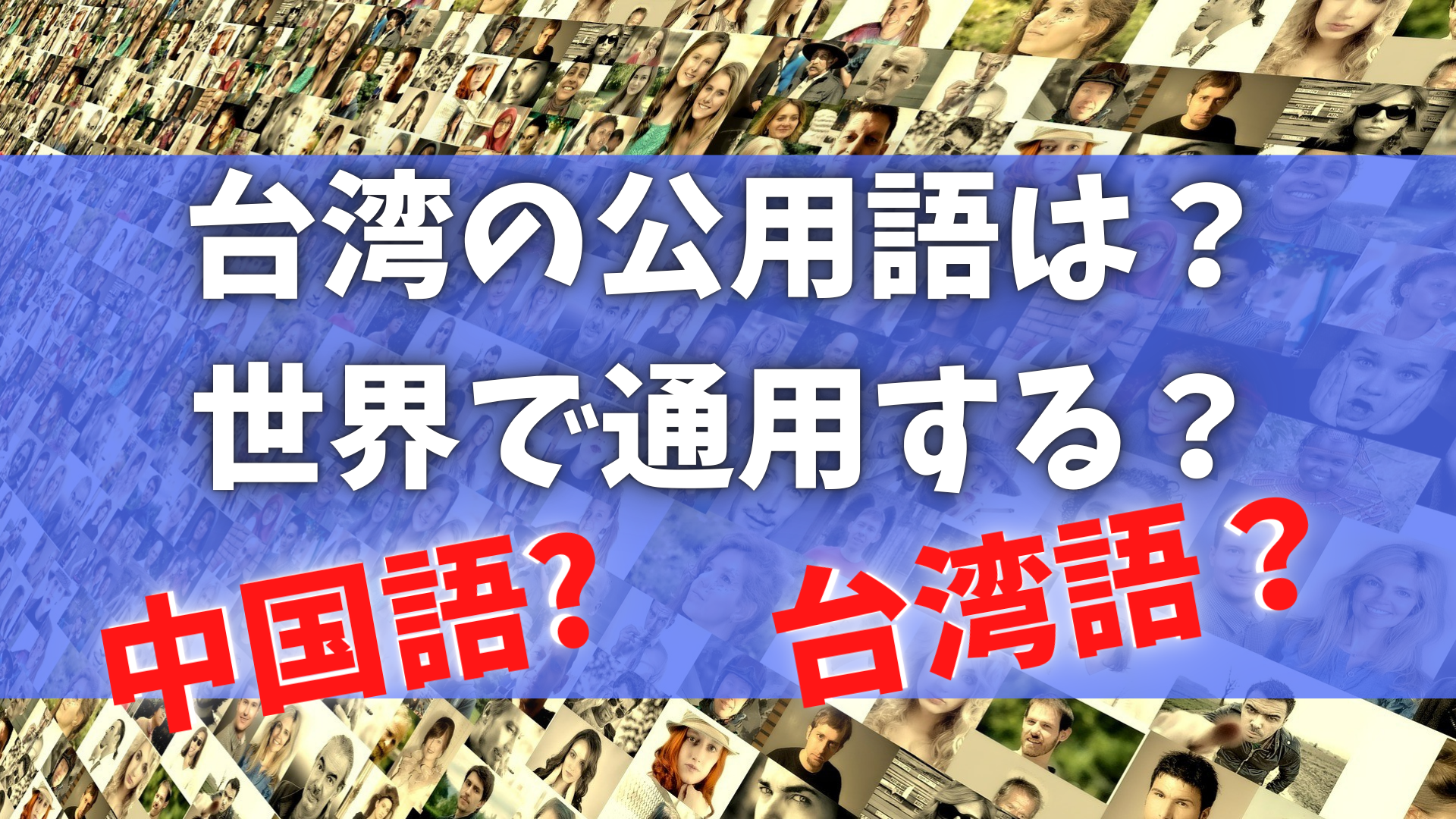 台湾の公用語は？
世界で通用する？

中国語？ 台湾語？